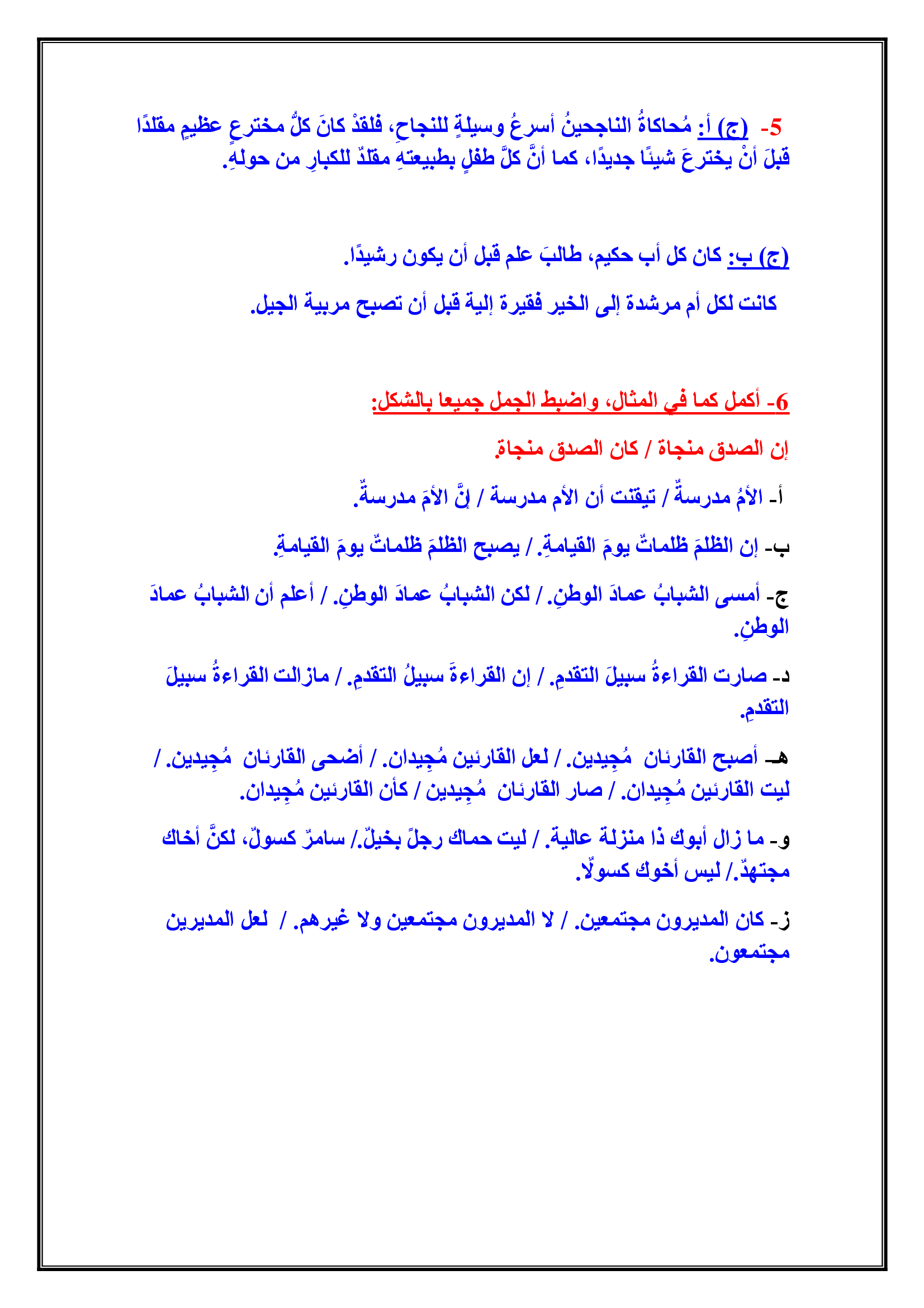 5- (ج) أ: مُحاكاةُ الناجحينُ أسرعُ وسيلةٍ للنجاحِ، فلقدْ كانَ كلُّ مخترعٍ عظيمٍ مقلدًا قبلَ أنْ يخترعَ شيئًا جديدًا، كما أنَّ كلَّ طفلٍ بطبيعتهِ مقلدٌ للكبارِ من حولهِ.

(ج) ب: كان كل أب حكيم، طالبَ علم قبل أن يكون رشيدًا.

كانت لكل أم مرشدة إلى الخير فقيرة إلية قبل أن تصبح مربية الجيل.

6- أكمل كما في المثال، واضبط الجمل جميعا بالشكل:

إن الصدق منجاة / كان الصدق منجاة.

أ- الأمُ مدرسةٌ / تيقنت أن الأم مدرسة / إنَّ الأمَ مدرسةٌ.

ب- إن الظلمَ ظلماتٌ يومَ القيامةِ. / يصبح الظلمَ ظلماتٌ يومَ القيامةِ.

ج- أمسى الشبابُ عمادَ الوطنِ. / لكن الشبابُ عمادَ الوطنِ. / أعلم أن الشبابُ عمادَ الوطنِ.

د- صارت القراءةُ سبيلَ التقدمِ. / إن القراءةَ سبيلُ التقدمِ. / مازالت القراءةُ سبيلَ التقدمِ.

هـ- أصبح القارئان مُجِيدين. / لعل القارئين مُجِيدان. / أضحى القارئان مُجِيدين. / ليت القارئين مُجِيدان. / صار القارئان مُجِيدين / كأن القارئين مُجِيدان.

و- ما زال أبوك ذا منزلة عالية. / ليت حماك رجلً بخيلٌ./ سامرٌ كسولٌ، لكنَّ أخاك مجتهدٌ./ ليس أخوك كسولًا.

ز- كان المديرون مجتمعين. / لا المديرون مجتمعين ولا غيرهم. / لعل المديرين مجتمعون.